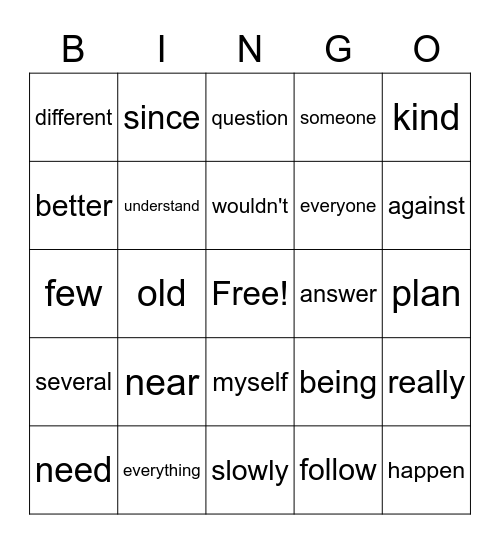 | B | I | N | G | O |
|---|---|---|---|---|
| different | since | question | someone | kind |
| better | understand | wouldn't | everyone | against |
| few | old | Free! | answer | plan |
| several | near | myself | being | really |
| need | everything | slowly | follow | happen |